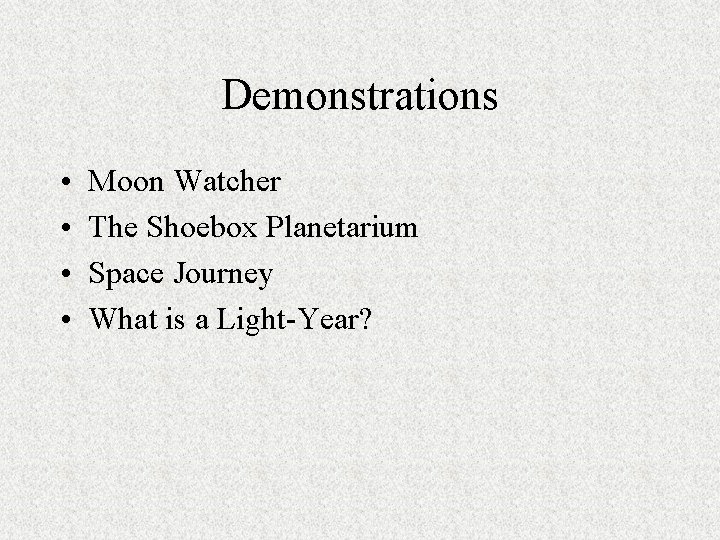 Demonstrations

• Moon Watcher
• The Shoebox Planetarium
• Space Journey
• What is a Light-Year?